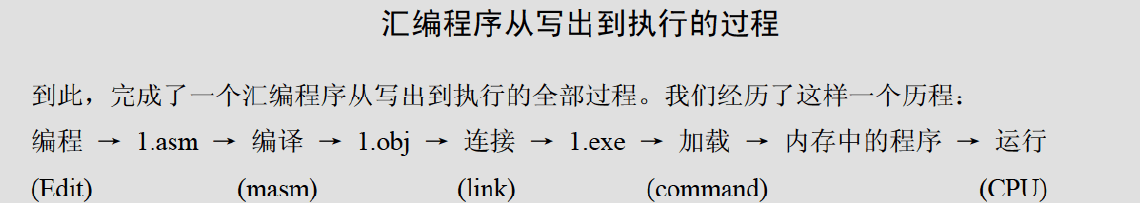 汇编程序从写出到执行的过程

到此，完成了一个汇编程序从写出到执行的全部过程。我们经历了这样一个历程：

编程 → 1.asm → 编译 → 1.obj → 连接 → 1.exe → 加载 → 内存中的程序 → 运行
(Edit) (masm) (link) (command) (CPU)